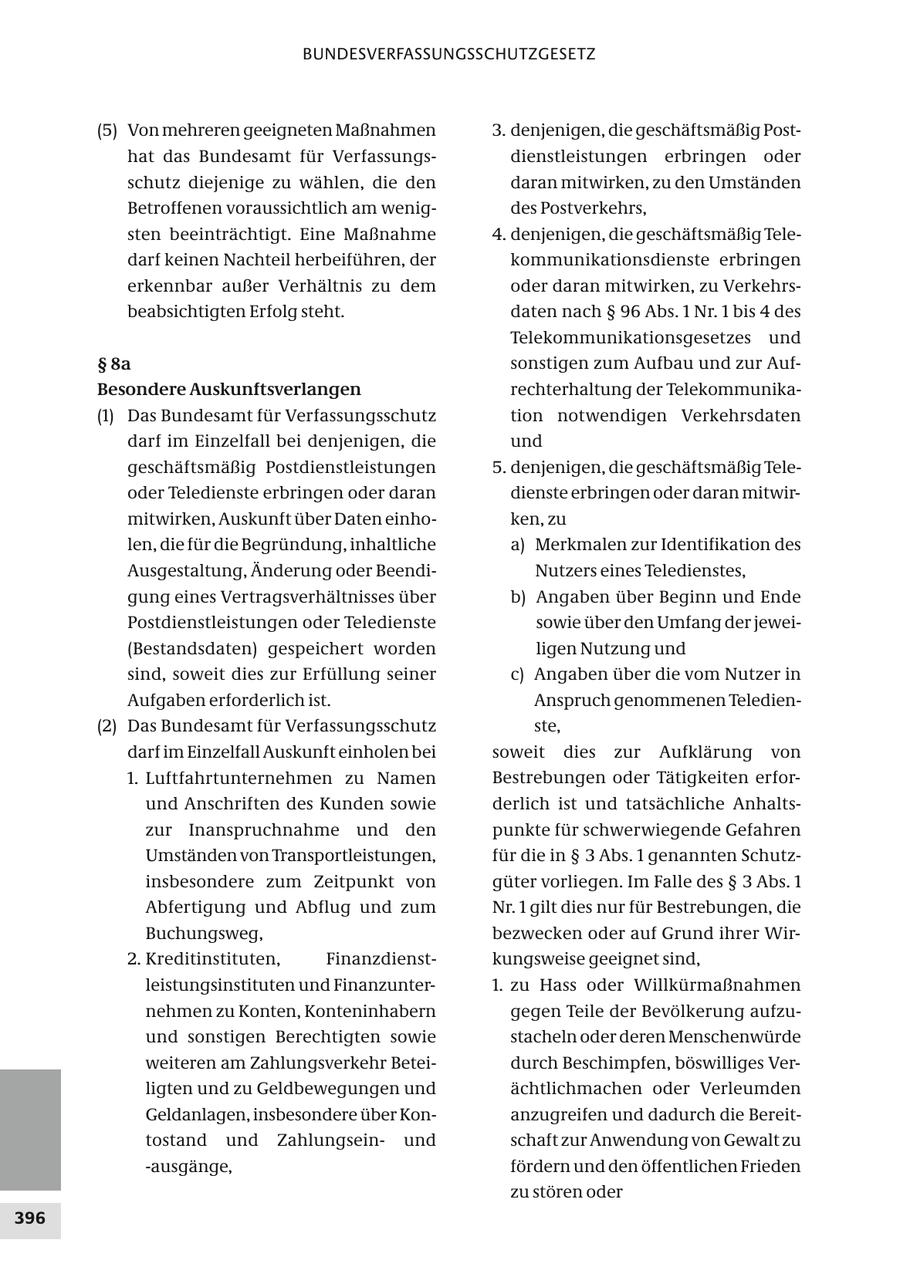 BUNDESVERFASSUNGSSCHUTZGESETZ

(5) Von mehreren geeigneten Maßnahmen hat das Bundesamt für Verfassungsschutz diejenige zu wählen, die den Betroffenen voraussichtlich am wenigsten beeinträchtigt. Eine Maßnahme darf keinen Nachteil herbeiführen, der erkennbar außer Verhältnis zu dem beabsichtigten Erfolg steht.

§ 8a
Besondere Auskunftsverlangen

(1) Das Bundesamt für Verfassungsschutz darf im Einzelfall bei denjenigen, die geschäftsmäßig Postdienstleistungen oder Teledienste erbringen oder daran mitwirken, Auskunft über Daten einholen, die für die Begründung, inhaltliche Ausgestaltung, Änderung oder Beendigung eines Vertragsverhältnisses über Postdienstleistungen oder Teledienste (Bestandsdaten) gespeichert worden sind, soweit dies zur Erfüllung seiner Aufgaben erforderlich ist.

(2) Das Bundesamt für Verfassungsschutz darf im Einzelfall Auskunft einholen bei

1. Luftfahrtunternehmen zu Namen und Anschriften des Kunden sowie zur Inanspruchnahme und den Umständen von Transportleistungen, insbesondere zum Zeitpunkt von Abfertigung und Abflug und zum Buchungsweg,

2. Kreditinstituten, Finanzdienstleistungsinstituten und Finanzunternehmen zu Konten, Konteninhabern und sonstigen Berechtigten sowie weiteren am Zahlungsverkehr Beteiligten und zu Geldbewegungen und Geldanlagen, insbesondere über Kontostand und Zahlungsein- und -ausgänge,

3. denjenigen, die geschäftsmäßig Postdienstleistungen erbringen oder daran mitwirken, zu den Umständen des Postverkehrs,

4. denjenigen, die geschäftsmäßig Telekommunikationsdienste erbringen oder daran mitwirken, zu Verkehrsdaten nach § 96 Abs. 1 Nr. 1 bis 4 des Telekommunikationsgesetzes und sonstigen zum Aufbau und zur Aufrechterhaltung der Telekommunikation notwendigen Verkehrsdaten und

5. denjenigen, die geschäftsmäßig Teledienste erbringen oder daran mitwirken, zu

a) Merkmalen zur Identifikation des Nutzers eines Teledienstes,

b) Angaben über Beginn und Ende sowie über den Umfang der jeweiligen Nutzung und

c) Angaben über die vom Nutzer in Anspruch genommenen Teledienste,

soweit dies zur Aufklärung von Bestrebungen oder Tätigkeiten erforderlich ist und tatsächliche Anhaltspunkte für schwerwiegende Gefahren für die in § 3 Abs. 1 genannten Schutzgüter vorliegen. Im Falle des § 3 Abs. 1 Nr. 1 gilt dies nur für Bestrebungen, die bezwecken oder auf Grund ihrer Wirkungsweise geeignet sind,

1. zu Hass oder Willkürmaßnahmen gegen Teile der Bevölkerung aufzustacheln oder deren Menschenwürde durch Beschimpfen, böswilliges Verächtlichmachen oder Verleumden anzugreifen und dadurch die Bereitschaft zur Anwendung von Gewalt zu fördern und den öffentlichen Frieden zu stören oder

396